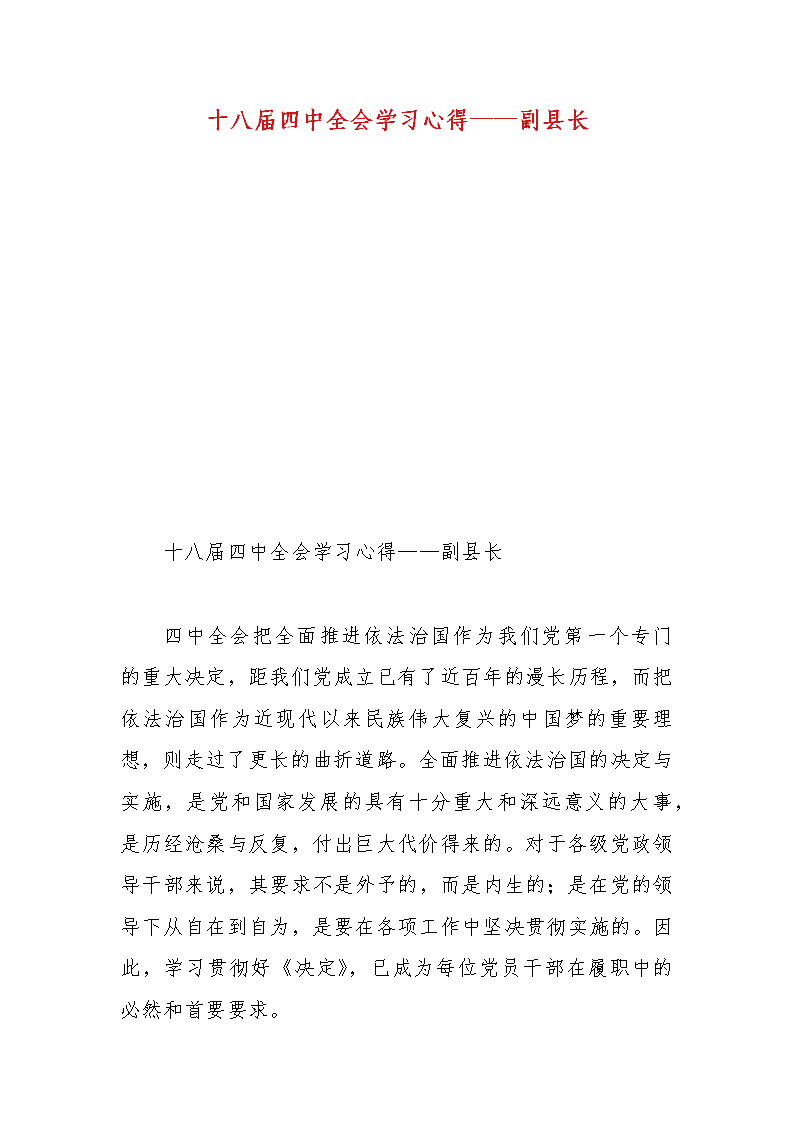 十八届四中全会学习心得——副县长

十八届四中全会学习心得——副县长

四中全会把全面推进依法治国作为我们党第一个专门的重大决定，距我们党成立已有了近百年的漫长历程，而把依法治国作为近现代以来民族伟大复兴的中国梦的重要理想，则走过了更长的曲折道路。全面推进依法治国的决定与实施，是党和国家发展的具有十分重大和深远意义的大事，是历经沧桑与反复，付出巨大代价得来的。对于各级党政领导干部来说，其要求不是外予的，而是内生的；是在党的领导下从自在到自为，是要在各项工作中坚决贯彻实施的。因此，学习贯彻好《决定》，已成为每位党员干部在履职中的必然和首要要求。